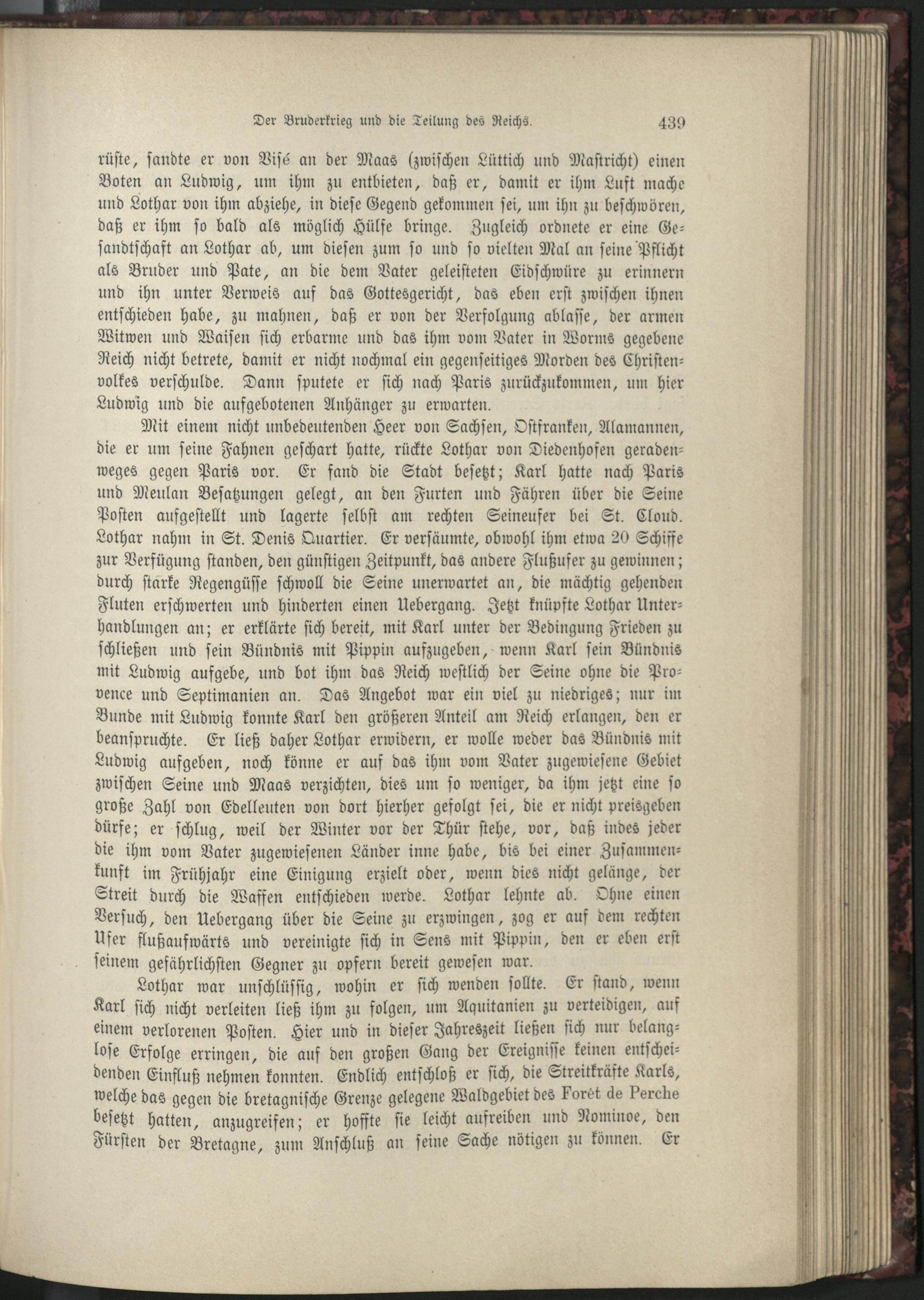 Der Bruderkrieg und die Teilung des Reichs. 439

rüste, sandte er von Visé an der Maas (zwischen Lüttich und Mastricht) einen Boten an Ludwig, um ihm zu entbieten, daß er, damit er ihm Luft mache und Lothar von ihm abziehe, in diese Gegend gekommen sei, um ihn zu beschwören, daß er ihm so bald als möglich Hülfe bringe. Zugleich ordnete er eine Gesandtschaft an Lothar ab, um diesen zum so und so vielten Mal an seine Pflicht als Bruder und Pate, an die dem Vater geleisteten Eidschwüre zu erinnern und ihn unter Verweis auf das Gottesgericht, das eben erst zwischen ihnen entschieden habe, zu mahnen, daß er von der Verfolgung ablasse, der armen Witwen und Waisen sich erbarme und das ihm vom Vater in Worms gegebene Reich nicht betrete, damit er nicht nochmal ein gegenseitiges Morden des Christenvolkes verschulde. Dann sputete er sich nach Paris zurückzukommen, um hier Ludwig und die aufgebotenen Anhänger zu erwarten.

Mit einem nicht unbedeutenden Heer von Sachsen, Ostfranken, Alamannen, die er um seine Fahnen geschart hatte, rückte Lothar von Diedenhofen geradenweges gegen Paris vor. Er fand die Stadt besetzt; Karl hatte nach Paris und Meulan Besatzungen gelegt, an den Furten und Fähren über die Seine Posten aufgestellt und lagerte selbst am rechten Seineufer bei St. Cloud. Lothar nahm in St. Denis Quartier. Er versäumte, obwohl ihm etwa 20 Schiffe zur Verfügung standen, den günstigen Zeitpunkt, das andere Flußufer zu gewinnen; durch starke Regengüsse schwoll die Seine unerwartet an, die mächtig gehenden Fluten erschwerten und hinderten einen Uebergang. Jetzt knüpfte Lothar Unterhandlungen an; er erklärte sich bereit, mit Karl unter der Bedingung Frieden zu schließen und sein Bündnis mit Pippin aufzugeben, wenn Karl sein Bündnis mit Ludwig aufgebe, und bot ihm das Reich westlich der Seine ohne die Provence und Septimanien an. Das Angebot war ein viel zu niedriges; nur im Bunde mit Ludwig konnte Karl den größeren Anteil am Reich erlangen, den er beanspruchte. Er ließ daher Lothar erwidern, er wolle weder das Bündnis mit Ludwig aufgeben, noch könne er auf das ihm vom Vater zugewiesene Gebiet zwischen Seine und Maas verzichten, dies um so weniger, da ihm jetzt eine so große Zahl von Edelleuten von dort hierher gefolgt sei, die er nicht preisgeben dürfe; er schlug, weil der Winter vor der Thür stehe, vor, daß indes jeder die ihm vom Vater zugewiesenen Länder inne habe, bis bei einer Zusammenkunft im Frühjahr eine Einigung erzielt oder, wenn dies nicht gelänge, der Streit durch die Waffen entschieden werde. Lothar lehnte ab. Ohne einen Versuch, den Uebergang über die Seine zu erzwingen, zog er auf dem rechten Ufer flußaufwärts und vereinigte sich in Sens mit Pippin, den er eben erst seinem gefährlichsten Gegner zu opfern bereit gewesen war.

Lothar war unschlüssig, wohin er sich wenden sollte. Er stand, wenn Karl sich nicht verleiten ließ ihm zu folgen, um Aquitanien zu verteidigen, auf einem verlorenen Posten. Hier und in dieser Jahreszeit ließen sich nur belanglose Erfolge erringen, die auf den großen Gang der Ereignisse keinen entscheidenden Einfluß nehmen konnten. Endlich entschloß er sich, die Streitkräfte Karls, welche das gegen die bretagnische Grenze gelegene Waldgebiet des Forêt de Perche besetzt hatten, anzugreifen; er hoffte sie leicht aufreiben und Nominoe, den Fürsten der Bretagne, zum Anschluß an seine Sache nötigen zu können. Er